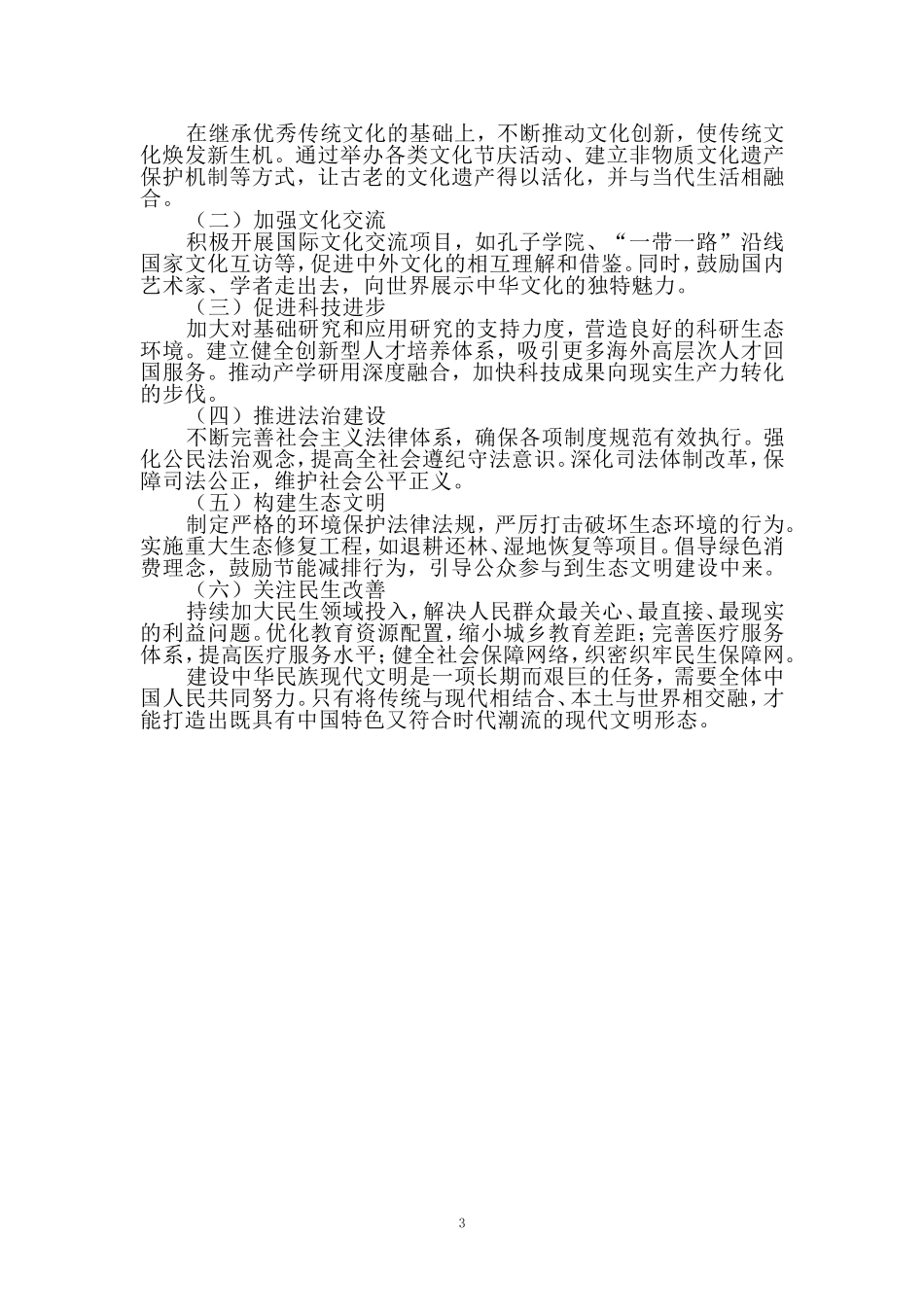 在继承优秀传统文化的基础上，不断推动文化创新，使传统文化焕发新生机。通过举办各类文化节庆活动、建立非物质文化遗产保护机制等方式，让古老的文化遗产得以活化，并与当代生活相融合。

（二）加强文化交流

积极开展国际文化交流项目，如孔子学院、“一带一路”沿线国家文化互访等，促进中外文化的相互理解和借鉴。同时，鼓励国内艺术家、学者走出去，向世界展示中华文化的独特魅力。

（三）促进科技进步

加大对基础研究和应用研究的支持力度，营造良好的科研生态环境。建立健全创新型人才培养体系，吸引更多海外高层次人才回国服务。推动产学研用深度融合，加快科技成果向现实生产力转化的步伐。

（四）推进法治建设

不断完善社会主义法律体系，确保各项制度规范有效执行。强化公民法治观念，提高全社会遵纪守法意识。深化司法体制改革，保障司法公正，维护社会公平正义。

（五）构建生态文明

制定严格的环境保护法律法规，严厉打击破坏生态环境的行为。实施重大生态修复工程，如退耕还林、湿地恢复等项目。倡导绿色消费理念，鼓励节能减排行为，引导公众参与到生态文明建设中来。

（六）关注民生改善

持续加大民生领域投入，解决人民群众最关心、最直接、最现实的利益问题。优化教育资源配置，缩小城乡教育差距；完善医疗服务体系，提高医疗服务水平；健全社会保障网络，织密织牢民生保障网。

建设中华民族现代文明是一项长期而艰巨的任务，需要全体中国人民共同努力。只有将传统与现代相结合、本土与世界相交融，才能打造出既具有中国特色又符合时代潮流的现代文明形态。

3